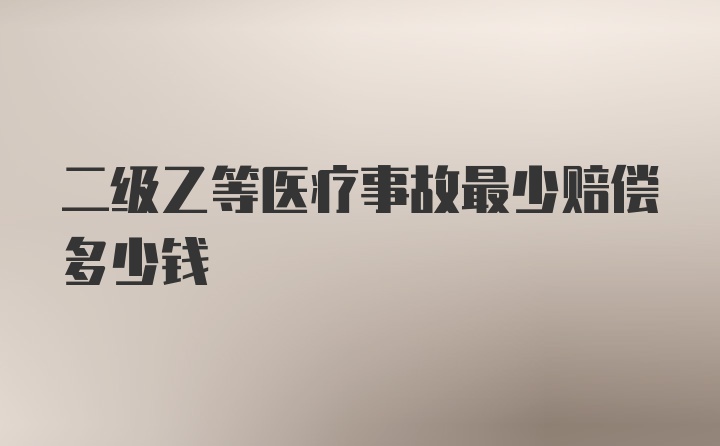 二级乙等医疗事故最少赔偿多少钱